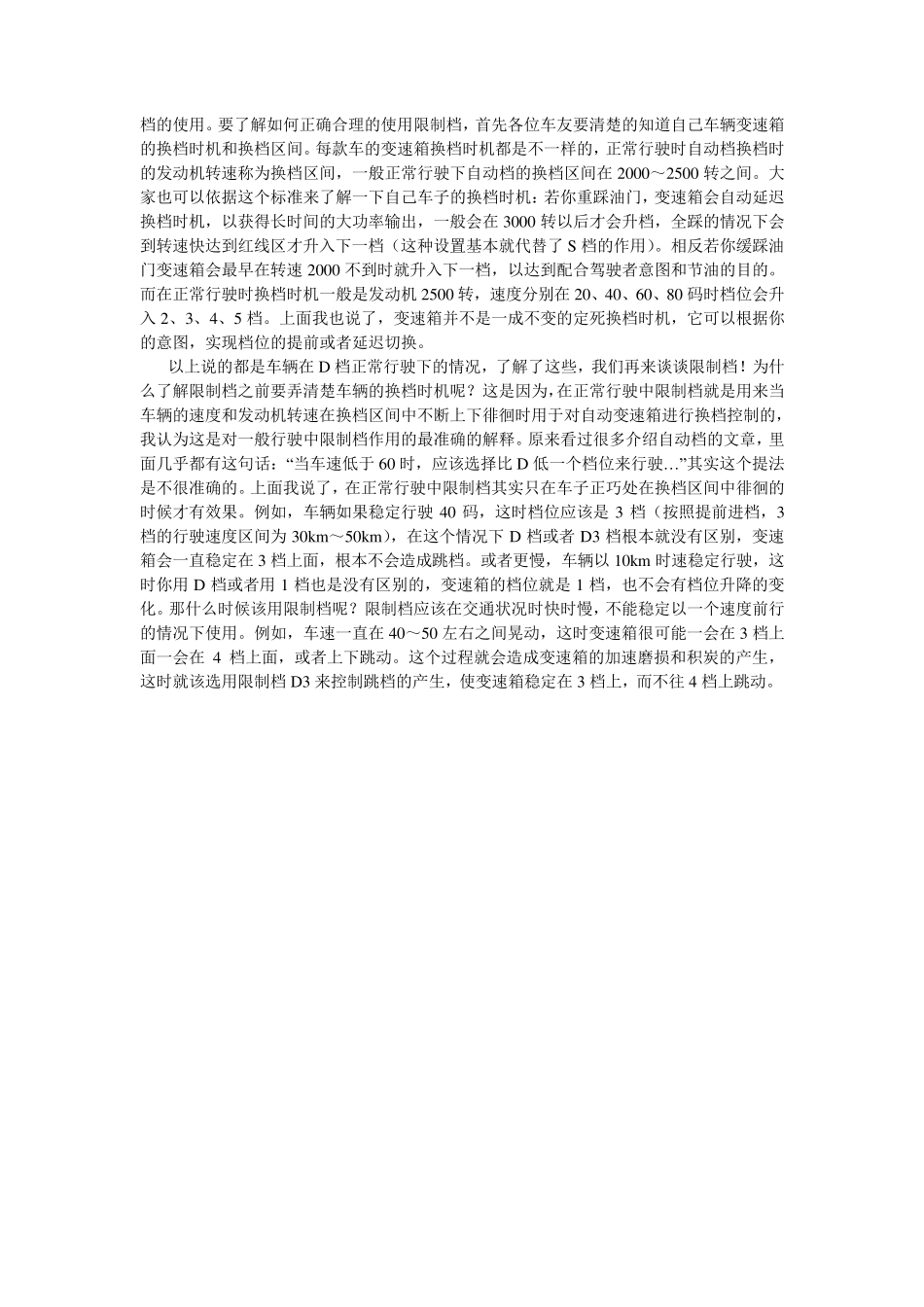 档的使用。要了解如何正确合理的使用限制档，首先各位车友要清楚的知道自己车辆变速箱的换档时机和换档区间。每款车的变速箱换档时机都是不一样的，正常行驶时自动档换档时的发动机转速称为换档区间，一般正常行驶下自动档的换档区间在 2000～2500 转之间。大家也可以依据这个标准来了解一下自己车子的换档时机：若你重踩油门，变速箱会自动延迟换档时机，以获得长时间的大功率输出，一般会在 3000 转以后才会升档，全踩的情况下会到转速快达到红线区才升入下一档（这种设置基本就代替了 S 档的作用）。相反若你缓踩油门变速箱会最早在转速 2000 不到时就升入下一档，以达到配合驾驶者意图和节油的目的。而在正常行驶时换档时机一般是发动机 2500 转，速度分别在 20、40、60、80 码时档位会升入 2、3、4、5 档。上面我也说了，变速箱并不是一成不变的定死换档时机，它可以根据你的意图，实现档位的提前或者延迟切换。

以上说的都是车辆在 D 档正常行驶下的情况，了解了这些，我们再来谈谈限制档！为什么了解限制档之前要弄清楚车辆的换档时机呢？这是因为，在正常行驶中限制档就是用来当车辆的速度和发动机转速在换档区间中不断上下徘徊时用于对自动变速箱进行换档控制的，我认为这是对一般行驶中限制档作用的最准确的解释。原来看过很多介绍自动档的文章，里面几乎都有这句话：“当车速低于 60 时，应该选择比 D 低一个档位来行驶…”其实这个提法是不很准确的。上面我说了，在正常行驶中限制档其实只在车子正巧处在换档区间中徘徊的时候才有效果。例如，车辆如果稳定行驶 40 码，这时档位应该是 3 档（按照提前进档，3 档的行驶速度区间为 30km～50km），在这个情况下 D 档或者 D3 档根本就没有区别，变速箱会一直稳定在 3 档上面，根本不会造成跳档。或者更慢，车辆以 10km 时速稳定行驶，这时你用 D 档或者用 1 档也是没有区别的，变速箱的档位就是 1 档，也不会有档位升降的变化。那什么时候该用限制档呢？限制档应该在交通状况时快时慢，不能稳定以一个速度前行的情况下使用。例如，车速一直在 40～50 左右之间晃动，这时变速箱很可能一会在 3 档上面一会在 4 档上面，或者上下跳动。这个过程就会造成变速箱的加速磨损和积炭的产生，这时就该选用限制档 D3 来控制跳档的产生，使变速箱稳定在 3 档上，而不往 4 档上跳动。